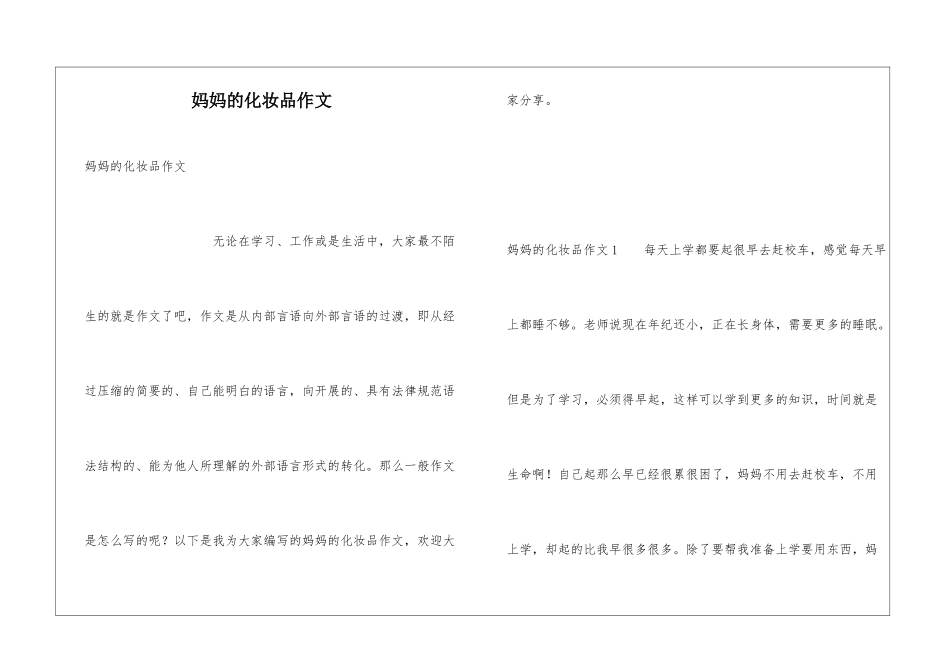 妈妈的化妆品作文

妈妈的化妆品作文

无论在学习、工作或是生活中，大家最不陌生的就是作文了吧，作文是从内部言语向外部言语的过渡，即从经过压缩的简要的、自己能明白的语言，向开展的、具有法律规范语法结构的、能为他人所理解的外部语言形式的转化。那么一般作文是怎么写的呢？以下是我为大家编写的妈妈的化妆品作文，欢迎大家分享。

妈妈的化妆品作文1　　每天上学都要起很早去赶校车，感觉每天早上都睡不够。老师说现在年纪还小，正在长身体，需要更多的睡眠。但是为了学习，必须得早起，这样可以学到更多的知识，时间就是生命啊！自己起那么早已经很累很困了，妈妈不用去赶校车，不用上学，却起的比我早很多很多。除了要帮我准备上学要用东西，妈